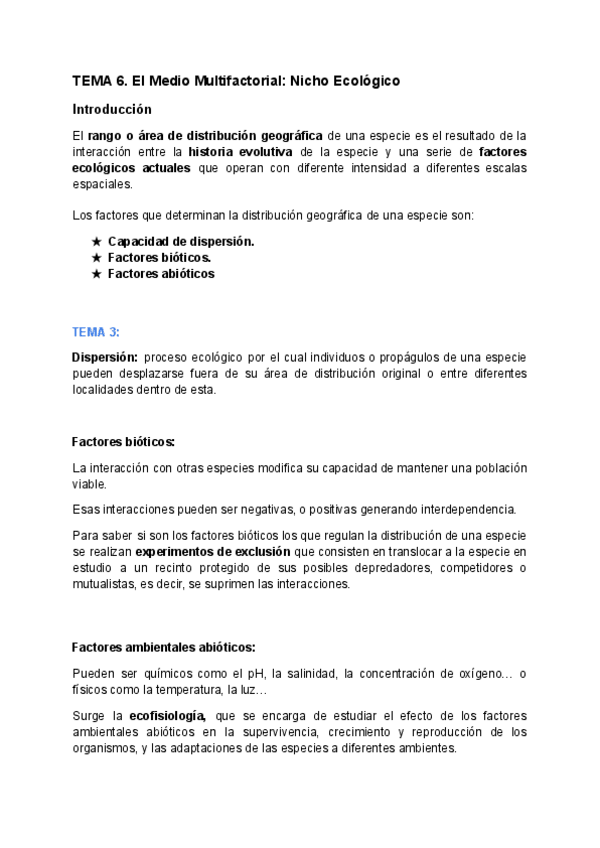 TEMA 6. El Medio Multifactorial: Nicho Ecológico

Introducción

El rango o área de distribución geográfica de una especie es el resultado de la interacción entre la historia evolutiva de la especie y una serie de factores ecológicos actuales que operan con diferente intensidad a diferentes escalas espaciales.

Los factores que determinan la distribución geográfica de una especie son:

★ Capacidad de dispersión.
★ Factores bióticos.
★ Factores abióticos

TEMA 3:

Dispersión: proceso ecológico por el cual individuos o propágulos de una especie pueden desplazarse fuera de su área de distribución original o entre diferentes localidades dentro de esta.

Factores bióticos:

La interacción con otras especies modifica su capacidad de mantener una población viable.

Esas interacciones pueden ser negativas, o positivas generando interdependencia.

Para saber si son los factores bióticos los que regulan la distribución de una especie se realizan experimentos de exclusión que consisten en translocar a la especie en estudio a un recinto protegido de sus posibles depredadores, competidores o mutualistas, es decir, se suprimen las interacciones.

Factores ambientales abióticos:

Pueden ser químicos como el pH, la salinidad, la concentración de oxígeno… o físicos como la temperatura, la luz…

Surge la ecofisiología, que se encarga de estudiar el efecto de los factores ambientales abióticos en la supervivencia, crecimiento y reproducción de los organismos, y las adaptaciones de las especies a diferentes ambientes.